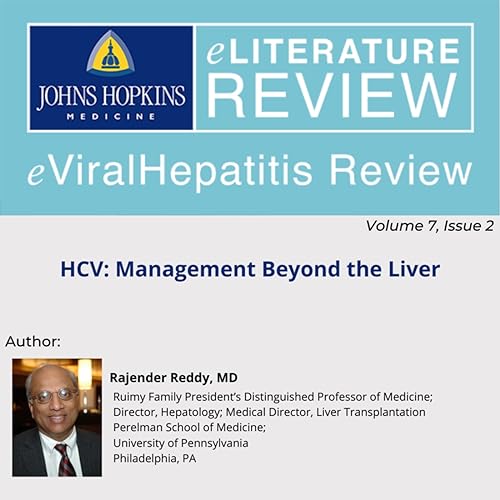 JOHNS HOPKINS
MEDICINE

eLITERATURE
REVIEW

eViralHepatitis Review

Volume 7, Issue 2

HCV: Management Beyond the Liver

Author:

Rajender Reddy, MD
Ruimy Family President's Distinguished Professor of Medicine; Director, Hepatology; Medical Director, Liver Transplantation Perelman School of Medicine; University of Pennsylvania Philadelphia, PA